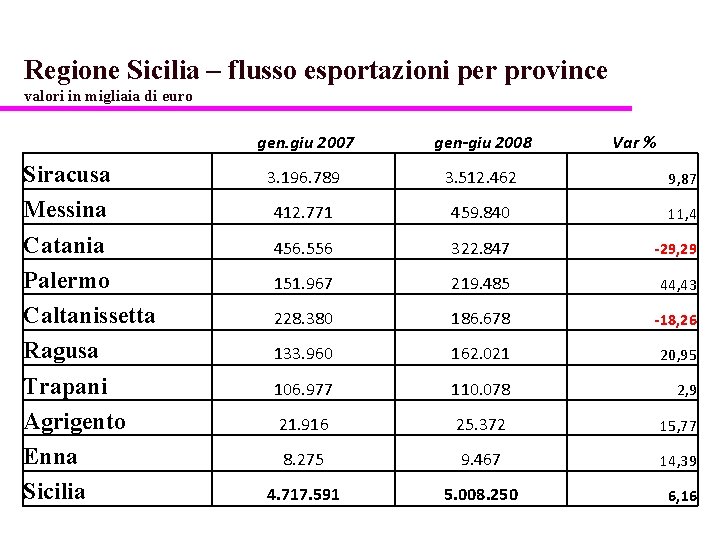 Regione Sicilia – flusso esportazioni per province
valori in migliaia di euro

| | gen.giu 2007 | gen-giu 2008 | Var % |
|---|---|---|---|
| Siracusa | 3.196.789 | 3.512.462 | 9,87 |
| Messina | 412.771 | 459.840 | 11,4 |
| Catania | 456.556 | 322.847 | -29,29 |
| Palermo | 151.967 | 219.485 | 44,43 |
| Caltanissetta | 228.380 | 186.678 | -18,26 |
| Ragusa | 133.960 | 162.021 | 20,95 |
| Trapani | 106.977 | 110.078 | 2,9 |
| Agrigento | 21.916 | 25.372 | 15,77 |
| Enna | 8.275 | 9.467 | 14,39 |
| Sicilia | 4.717.591 | 5.008.250 | 6,16 |